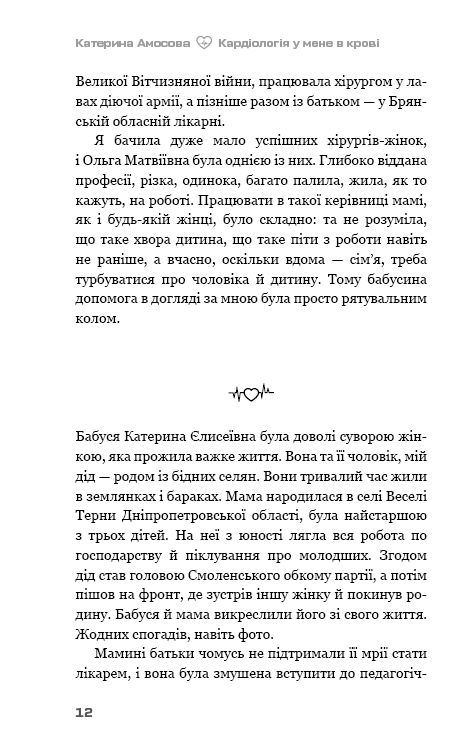 Катерина Амосова Кардіологія у мене в крові

Великої Вітчизняної війни, працювала хірургом у лавах діючої армії, а пізніше разом із батьком — у Брянській обласній лікарні.

Я бачила дуже мало успішних хірургів-жінок, і Ольга Матвіївна була однією із них. Глибоко віддана професії, різка, одинока, багато палила, жила, як то кажуть, на роботі. Працювати в такої керівниці мамі, як і будь-якій жінці, було складно: та не розуміла, що таке хвора дитина, що таке піти з роботи навіть не раніше, а вчасно, оскільки вдома — сім'я, треба турбуватися про чоловіка й дитину. Тому бабусина допомога в догляді за мною була просто рятувальним колом.

Бабуся Катерина Єлисеївна була доволі суворою жінкою, яка прожила важке життя. Вона та її чоловік, мій дід — родом із бідних селян. Вони тривалий час жили в землянках і бараках. Мама народилася в селі Веселі Терни Дніпропетровської області, була найстаршою з трьох дітей. На неї з юності лягла вся робота по господарству й піклування про молодших. Згодом дід став головою Смоленського обкому партії, а потім пішов на фронт, де зустрів іншу жінку й покинув родину. Бабуся й мама викреслили його зі свого життя. Жодних спогадів, навіть фото.

Мамині батьки чомусь не підтримали її мрії стати лікарем, і вона була змушена вступити до педагогіч-

12